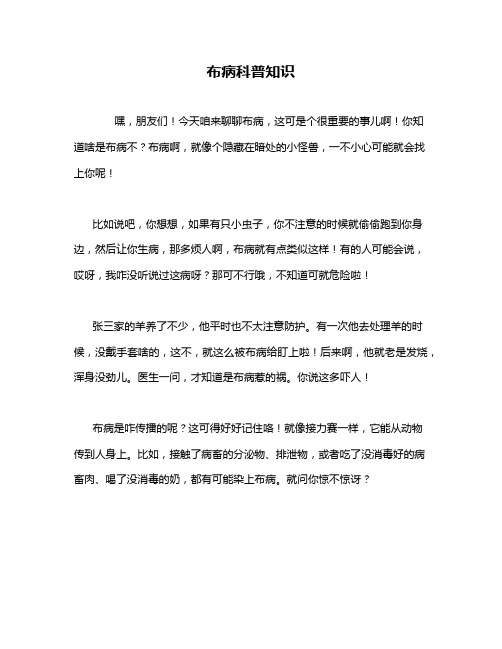 布病科普知识

嘿，朋友们！今天咱来聊聊布病，这可是个很重要的事儿啊！你知道啥是布病不？布病啊，就像个隐藏在暗处的小怪兽，一不小心可能就会找上你呢！

比如说吧，你想想，如果有只小虫子，你不注意的时候就偷偷跑到你身边，然后让你生病，那多烦人啊，布病就有点类似这样！有的人可能会说，哎呀，我咋没听说过这病呀？那可不行哦，不知道可就危险啦！

张三家的羊养了不少，他平时也不太注意防护。有一次他去处理羊的时候，没戴手套啥的，这不，就这么被布病给盯上啦！后来啊，他就老是发烧，浑身没劲儿。医生一问，才知道是布病惹的祸。你说这多吓人！

布病是咋传播的呢？这可得好好记住咯！就像接力赛一样，它能从动物传到人身上。比如，接触了病畜的分泌物、排泄物，或者吃了没消毒好的病畜肉、喝了没消毒的奶，都有可能染上布病。就问你惊不惊讶？